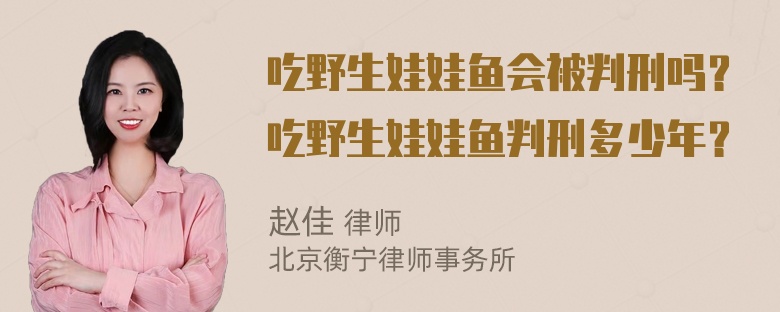 吃野生娃娃鱼会被判刑吗？
吃野生娃娃鱼判刑多少年？

赵佳 律师
北京衡宁律师事务所